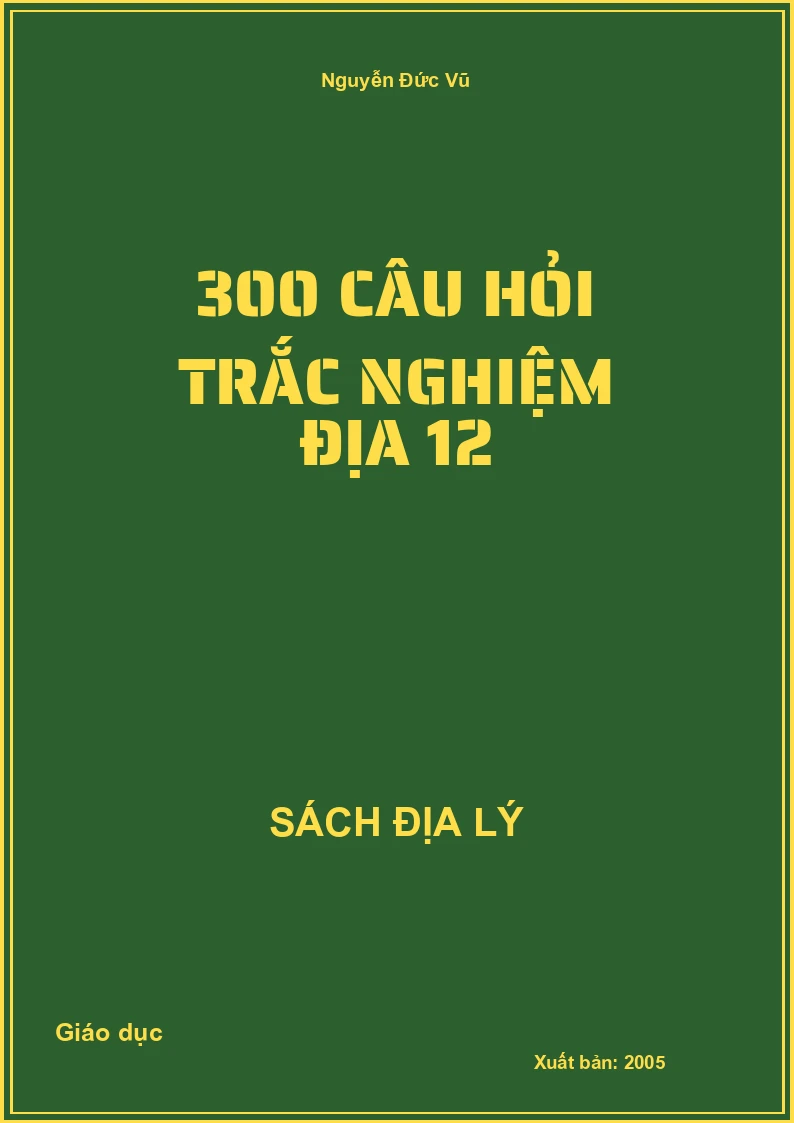 Nguyễn Đức Vũ

300 CÂU HỎI TRẮC NGHIỆM ĐỊA 12

SÁCH ĐỊA LÝ

Giáo dục

Xuất bản: 2005